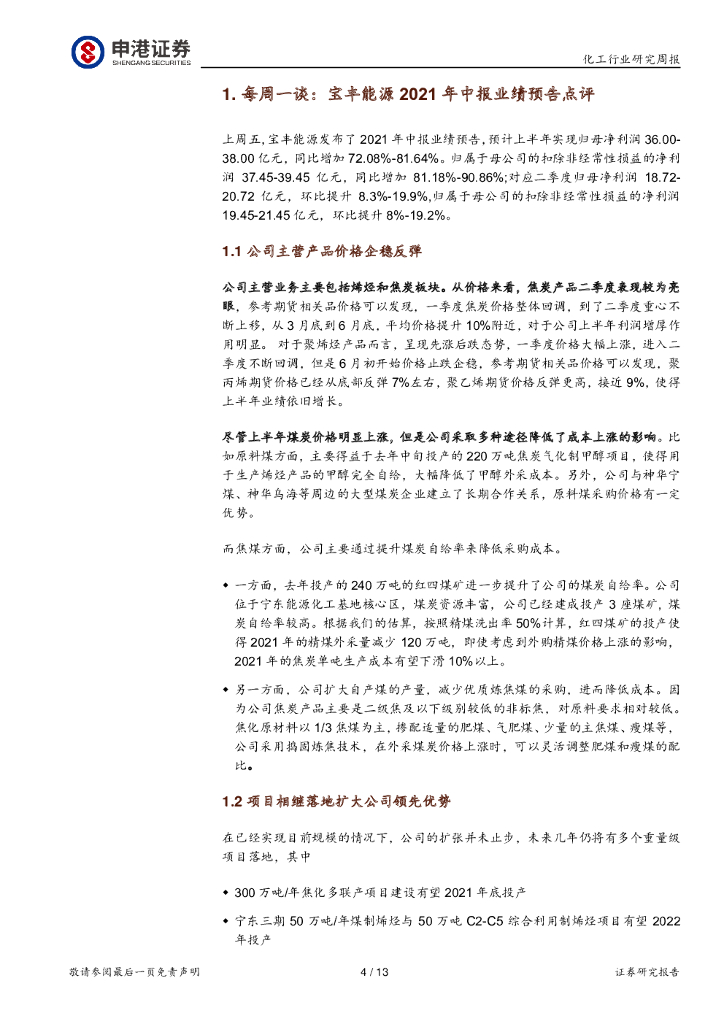 申港证券
SHENGANG SECURITIES

化工行业研究周报

1. 每周一谈：宝丰能源 2021 年中报业绩预告点评

上周五，宝丰能源发布了 2021 年中报业绩预告，预计上半年实现归母净利润 36.00-38.00 亿元，同比增加 72.08%-81.64%。归属于母公司的扣除非经常性损益的净利润 37.45-39.45 亿元，同比增加 81.18%-90.86%;对应二季度归母净利润 18.72-20.72 亿元，环比提升 8.3%-19.9%,归属于母公司的扣除非经常性损益的净利润 19.45-21.45 亿元，环比提升 8%-19.2%。

1.1 公司主营产品价格企稳反弹

公司主营业务主要包括烯烃和焦炭板块。从价格来看，焦炭产品二季度表现较为亮眼，参考期货相关品价格可以发现，一季度焦炭价格整体回调，到了二季度重心不断上移，从 3 月底到 6 月底，平均价格提升 10%附近，对于公司上半年利润增厚作用明显。 对于聚烯烃产品而言，呈现先涨后跌态势，一季度价格大幅上涨，进入二季度不断回调，但是 6 月初开始价格止跌企稳，参考期货相关品价格可以发现，聚丙烯期货价格已经从底部反弹 7%左右，聚乙烯期货价格反弹更高，接近 9%，使得上半年业绩依旧增长。

尽管上半年煤炭价格明显上涨，但是公司采取多种途径降低了成本上涨的影响。比如原料煤方面，主要得益于去年中旬投产的 220 万吨焦炭气化制甲醇项目，使得用于生产烯烃产品的甲醇完全自给，大幅降低了甲醇外采成本。另外，公司与神华宁煤、神华乌海等周边的大型煤炭企业建立了长期合作关系，原料煤采购价格有一定优势。

而焦煤方面，公司主要通过提升煤炭自给率来降低采购成本。

◆ 一方面，去年投产的 240 万吨的红四煤矿进一步提升了公司的煤炭自给率。公司位于宁东能源化工基地核心区，煤炭资源丰富，公司已经建成投产 3 座煤矿，煤炭自给率较高。根据我们的估算，按照精煤洗出率 50%计算，红四煤矿的投产使得 2021 年的精煤外采量减少 120 万吨，即使考虑到外购精煤价格上涨的影响，2021 年的焦炭单吨生产成本有望下滑 10%以上。

◆ 另一方面，公司扩大自产煤的产量，减少优质炼焦煤的采购，进而降低成本。因为公司焦炭产品主要是二级焦及以下级别较低的非标焦，对原料要求相对较低。焦化原材料以 1/3 焦煤为主，掺配适量的肥煤、气肥煤、少量的主焦煤、瘦煤等，公司采用捣固炼焦技术，在外采煤炭价格上涨时，可以灵活调整肥煤和瘦煤的配比。

1.2 项目相继落地扩大公司领先优势

在已经实现目前规模的情况下，公司的扩张并未止步，未来几年仍将有多个重量级项目落地，其中

◆ 300 万吨/年焦化多联产项目建设有望 2021 年底投产

◆ 宁东三期 50 万吨/年煤制烯烃与 50 万吨 C2-C5 综合利用制烯烃项目有望 2022 年投产

敬请参阅最后一页免责声明　　4 / 13　　证券研究报告